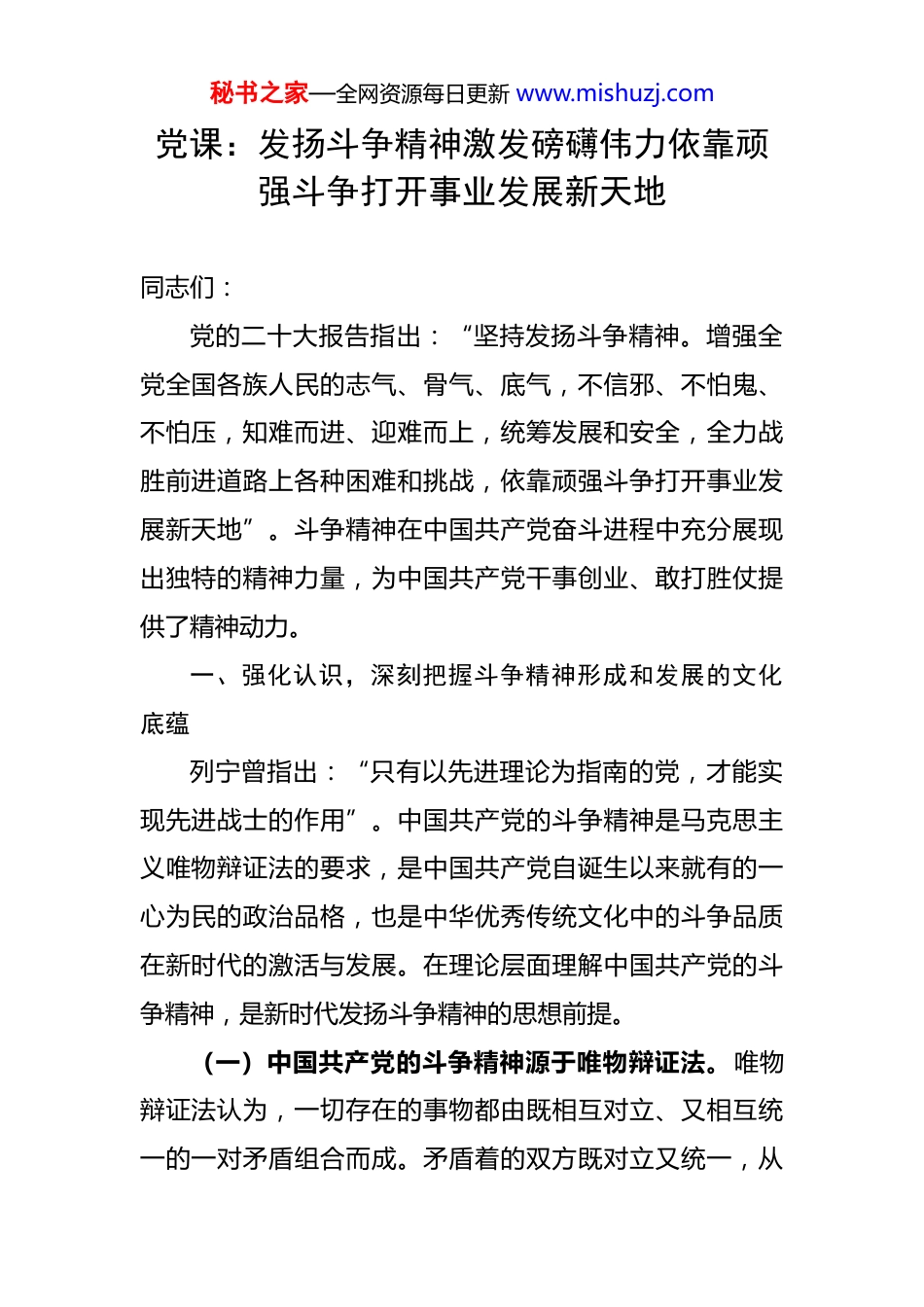 秘书之家—全网资源每日更新 www.mishuzj.com

党课：发扬斗争精神激发磅礴伟力依靠顽强斗争打开事业发展新天地

同志们：

党的二十大报告指出：“坚持发扬斗争精神。增强全党全国各族人民的志气、骨气、底气，不信邪、不怕鬼、不怕压，知难而进、迎难而上，统筹发展和安全，全力战胜前进道路上各种困难和挑战，依靠顽强斗争打开事业发展新天地”。斗争精神在中国共产党奋斗进程中充分展现出独特的精神力量，为中国共产党干事创业、敢打胜仗提供了精神动力。

一、强化认识，深刻把握斗争精神形成和发展的文化底蕴

列宁曾指出：“只有以先进理论为指南的党，才能实现先进战士的作用”。中国共产党的斗争精神是马克思主义唯物辩证法的要求，是中国共产党自诞生以来就有的一心为民的政治品格，也是中华优秀传统文化中的斗争品质在新时代的激活与发展。在理论层面理解中国共产党的斗争精神，是新时代发扬斗争精神的思想前提。

（一）中国共产党的斗争精神源于唯物辩证法。唯物辩证法认为，一切存在的事物都由既相互对立、又相互统一的一对矛盾组合而成。矛盾着的双方既对立又统一，从